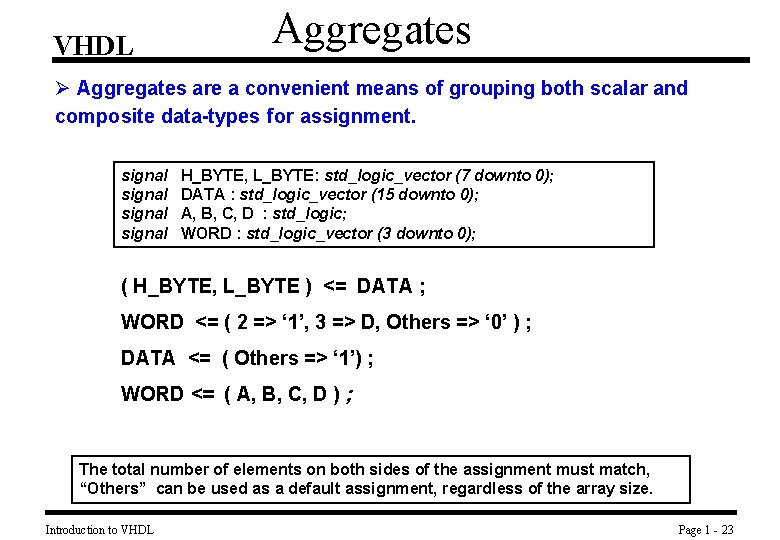 VHDL Aggregates

➢ Aggregates are a convenient means of grouping both scalar and composite data-types for assignment.

signal H_BYTE, L_BYTE: std_logic_vector (7 downto 0);
signal DATA : std_logic_vector (15 downto 0);
signal A, B, C, D : std_logic;
signal WORD : std_logic_vector (3 downto 0);

( H_BYTE, L_BYTE ) <= DATA ;

WORD <= ( 2 => ‘1’, 3 => D, Others => ‘0’ ) ;

DATA <= ( Others => ‘1’) ;

WORD <= ( A, B, C, D ) ;

The total number of elements on both sides of the assignment must match, “Others” can be used as a default assignment, regardless of the array size.

Introduction to VHDL

Page 1 - 23